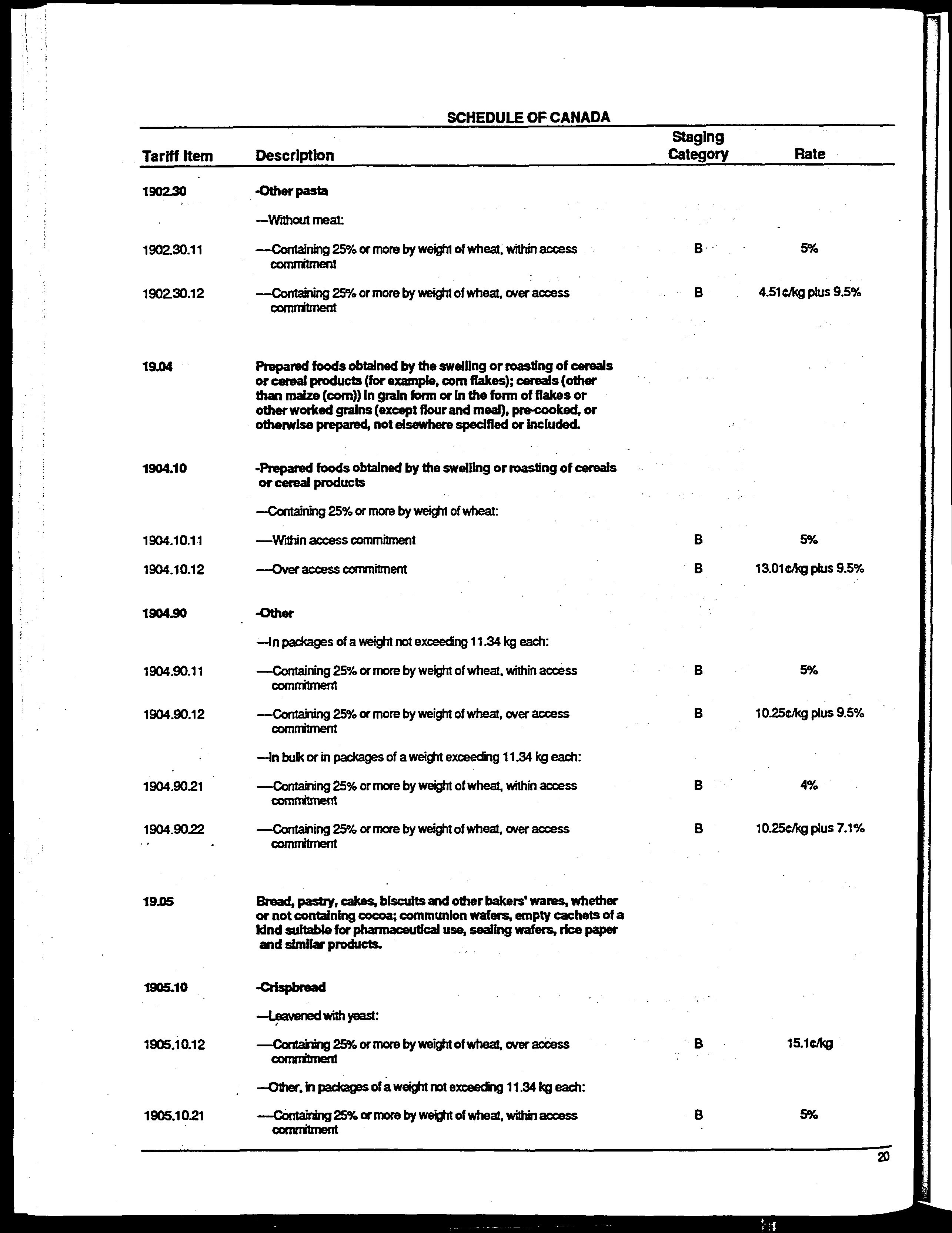 SCHEDULE OF CANADA

| Tariff Item | Description | Staging Category | Rate |
|---|---|---|---|
| 1902.30 | -Other pasta | | |
| | --Without meat: | | |
| 1902.30.11 | ---Containing 25% or more by weight of wheat, within access commitment | B | 5% |
| 1902.30.12 | ---Containing 25% or more by weight of wheat, over access commitment | B | 4.51¢/kg plus 9.5% |
| 19.04 | Prepared foods obtained by the swelling or roasting of cereals or cereal products (for example, corn flakes); cereals (other than maize (corn)) in grain form or in the form of flakes or other worked grains (except flour and meal), pre-cooked, or otherwise prepared, not elsewhere specified or included. | | |
| 1904.10 | -Prepared foods obtained by the swelling or roasting of cereals or cereal products | | |
| | --Containing 25% or more by weight of wheat: | | |
| 1904.10.11 | ---Within access commitment | B | 5% |
| 1904.10.12 | ---Over access commitment | B | 13.01¢/kg plus 9.5% |
| 1904.90 | -Other | | |
| | --In packages of a weight not exceeding 11.34 kg each: | | |
| 1904.90.11 | ---Containing 25% or more by weight of wheat, within access commitment | B | 5% |
| 1904.90.12 | ---Containing 25% or more by weight of wheat, over access commitment | B | 10.25¢/kg plus 9.5% |
| | --In bulk or in packages of a weight exceeding 11.34 kg each: | | |
| 1904.90.21 | ---Containing 25% or more by weight of wheat, within access commitment | B | 4% |
| 1904.90.22 | ---Containing 25% or more by weight of wheat, over access commitment | B | 10.25¢/kg plus 7.1% |
| 19.05 | Bread, pastry, cakes, biscuits and other bakers' wares, whether or not containing cocoa; communion wafers, empty cachets of a kind suitable for pharmaceutical use, sealing wafers, rice paper and similar products. | | |
| 1905.10 | -Crispbread | | |
| | --Leavened with yeast: | | |
| 1905.10.12 | ---Containing 25% or more by weight of wheat, over access commitment | B | 15.1¢/kg |
| | --Other, in packages of a weight not exceeding 11.34 kg each: | | |
| 1905.10.21 | ---Containing 25% or more by weight of wheat, within access commitment | B | 5% |

20